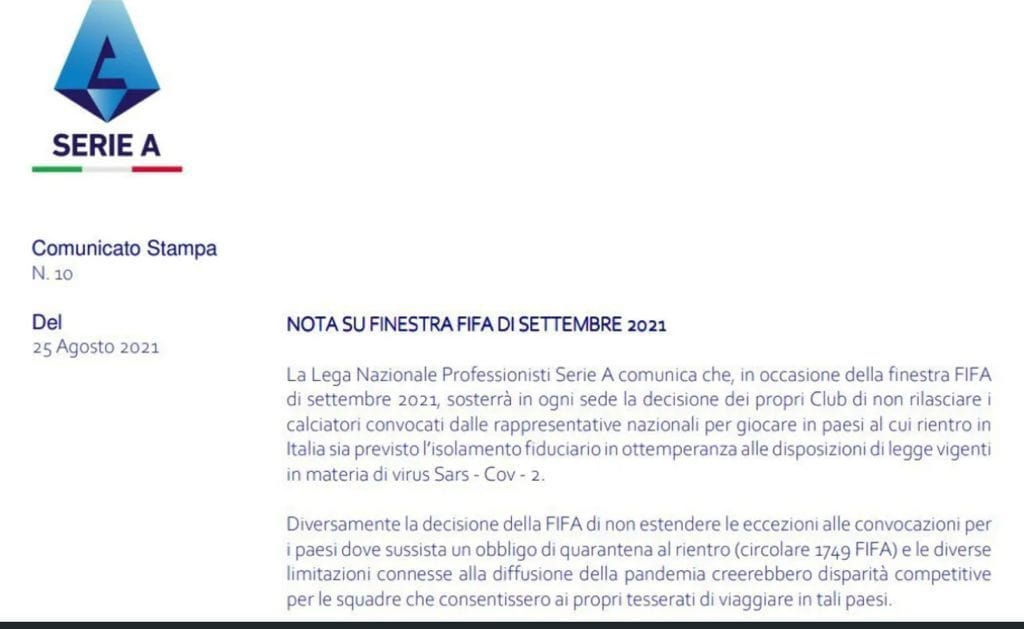 SERIE A

Comunicato Stampa
N. 10

Del
25 Agosto 2021

NOTA SU FINESTRA FIFA DI SETTEMBRE 2021

La Lega Nazionale Professionisti Serie A comunica che, in occasione della finestra FIFA di settembre 2021, sosterrà in ogni sede la decisione dei propri Club di non rilasciare i calciatori convocati dalle rappresentative nazionali per giocare in paesi al cui rientro in Italia sia previsto l'isolamento fiduciario in ottemperanza alle disposizioni di legge vigenti in materia di virus Sars - Cov - 2.

Diversamente la decisione della FIFA di non estendere le eccezioni alle convocazioni per i paesi dove sussista un obbligo di quarantena al rientro (circolare 1749 FIFA) e le diverse limitazioni connesse alla diffusione della pandemia creerebbero disparità competitive per le squadre che consentissero ai propri tesserati di viaggiare in tali paesi.